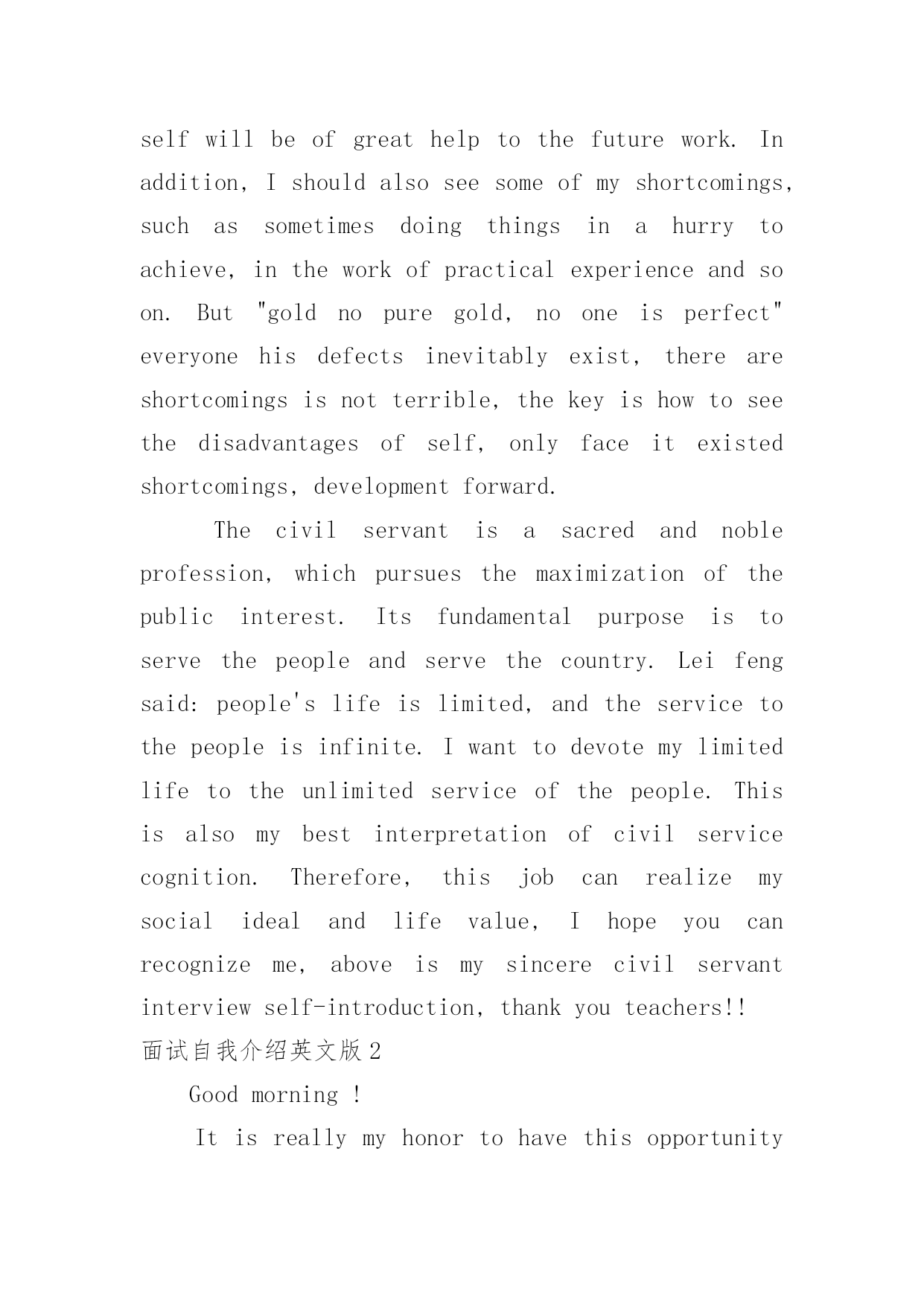 self will be of great help to the future work. In addition, I should also see some of my shortcomings, such as sometimes doing things in a hurry to achieve, in the work of practical experience and so on. But "gold no pure gold, no one is perfect" everyone his defects inevitably exist, there are shortcomings is not terrible, the key is how to see the disadvantages of self, only face it existed shortcomings, development forward.

The civil servant is a sacred and noble profession, which pursues the maximization of the public interest. Its fundamental purpose is to serve the people and serve the country. Lei feng said: people's life is limited, and the service to the people is infinite. I want to devote my limited life to the unlimited service of the people. This is also my best interpretation of civil service cognition. Therefore, this job can realize my social ideal and life value, I hope you can recognize me, above is my sincere civil servant interview self-introduction, thank you teachers!!

面试自我介绍英文版 2

Good morning !

It is really my honor to have this opportunity